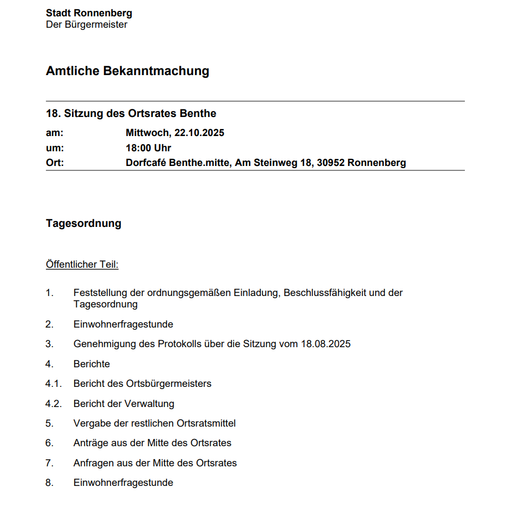 Stadt Ronnenberg
Der Bürgermeister

Amtliche Bekanntmachung

18. Sitzung des Ortsrates Benthe

am: Mittwoch, 22.10.2025
um: 18:00 Uhr
Ort: Dorfcafé Benthe.mitte, Am Steinweg 18, 30952 Ronnenberg

Tagesordnung

Öffentlicher Teil:

1. Feststellung der ordnungsgemäßen Einladung, Beschlussfähigkeit und der Tagesordnung

2. Einwohnerfragestunde

3. Genehmigung des Protokolls über die Sitzung vom 18.08.2025

4. Berichte

4.1. Bericht des Ortsbürgermeisters

4.2. Bericht der Verwaltung

5. Vergabe der restlichen Ortsratsmittel

6. Anträge aus der Mitte des Ortsrates

7. Anfragen aus der Mitte des Ortsrates

8. Einwohnerfragestunde